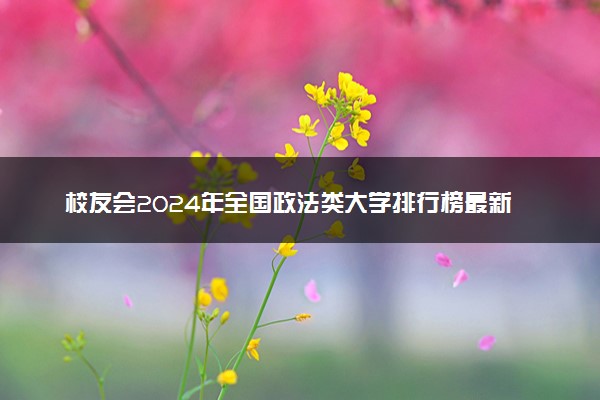 校友会2024年全国政法类大学排行榜最新